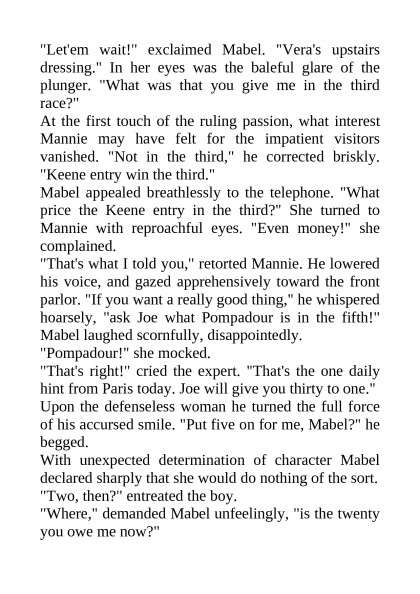 "Let'em wait!" exclaimed Mabel. "Vera's upstairs dressing." In her eyes was the baleful glare of the plunger. "What was that you give me in the third race?"

At the first touch of the ruling passion, what interest Mannie may have felt for the impatient visitors vanished. "Not in the third," he corrected briskly. "Keene entry win the third."

Mabel appealed breathlessly to the telephone. "What price the Keene entry in the third?" She turned to Mannie with reproachful eyes. "Even money!" she complained.

"That's what I told you," retorted Mannie. He lowered his voice, and gazed apprehensively toward the front parlor. "If you want a really good thing," he whispered hoarsely, "ask Joe what Pompadour is in the fifth!" Mabel laughed scornfully, disappointedly.

"Pompadour!" she mocked.

"That's right!" cried the expert. "That's the one daily hint from Paris today. Joe will give you thirty to one." Upon the defenseless woman he turned the full force of his accursed smile. "Put five on for me, Mabel?" he begged.

With unexpected determination of character Mabel declared sharply that she would do nothing of the sort.

"Two, then?" entreated the boy.

"Where," demanded Mabel unfeelingly, "is the twenty you owe me now?"